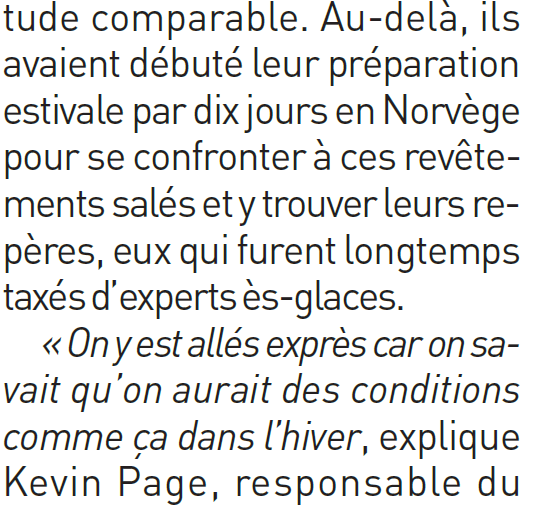 tude comparable. Au-delà, ils avaient débuté leur préparation estivale par dix jours en Norvège pour se confronter à ces revêtements salés et y trouver leurs repères, eux qui furent longtemps taxés d'experts ès-glaces.

« On y est allés exprès car on savait qu'on aurait des conditions comme ça dans l'hiver, explique Kevin Page, responsable du